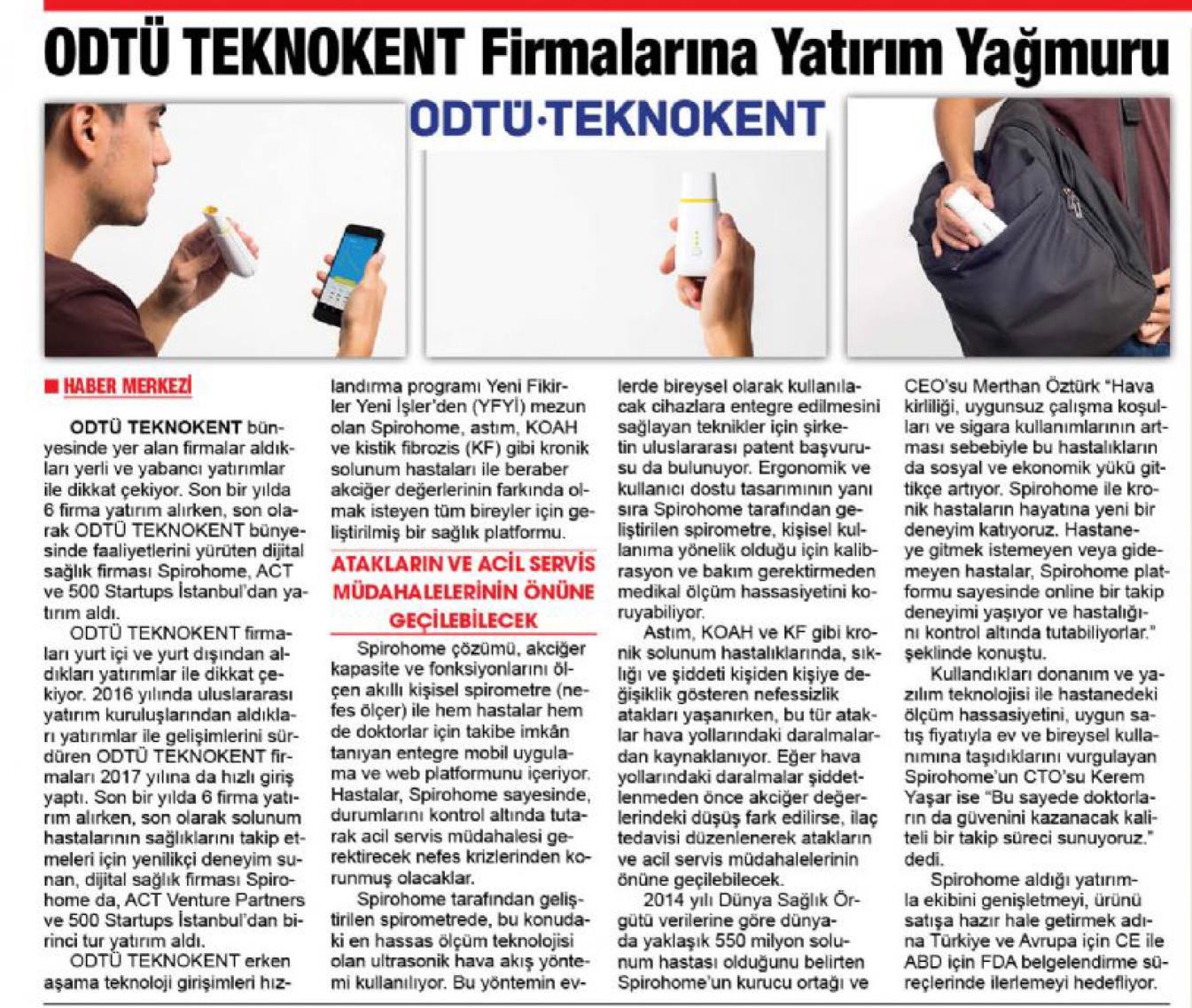 ODTÜ TEKNOKENT Firmalarına Yatırım Yağmuru

ODTÜ·TEKNOKENT

HABER MERKEZİ

ODTÜ TEKNOKENT bünyesinde yer alan firmalar aldıkları yerli ve yabancı yatırımlar ile dikkat çekiyor. Son bir yılda 6 firma yatırım alırken, son olarak ODTÜ TEKNOKENT bünyesinde faaliyetlerini yürüten dijital sağlık firması Spirohome, ACT ve 500 Startups İstanbul'dan yatırım aldı.

ODTÜ TEKNOKENT firmaları yurt içi ve yurt dışından aldıkları yatırımlar ile dikkat çekiyor. 2016 yılında uluslararası yatırım kuruluşlarından aldıkları yatırımlar ile gelişimlerini sürdüren ODTÜ TEKNOKENT firmaları 2017 yılına da hızlı giriş yaptı. Son bir yılda 6 firma yatırım alırken, son olarak solunum hastalarının sağlıklarını takip etmeleri için yenilikçi deneyim sunan, dijital sağlık firması Spirohome da, ACT Venture Partners ve 500 Startups İstanbul'dan birinci tur yatırım aldı.

ODTÜ TEKNOKENT erken aşama teknoloji girişimleri hızlandırma programı Yeni Fikirler Yeni İşler'den (YFYİ) mezun olan Spirohome, astım, KOAH ve kistik fibrozis (KF) gibi kronik solunum hastaları ile beraber akciğer değerlerinin farkında olmak isteyen tüm bireyler için geliştirilmiş bir sağlık platformu.

ATAKLARIN VE ACİL SERVİS MÜDAHALELERİNİN ÖNÜNE GEÇİLEBİLECEK

Spirohome çözümü, akciğer kapasite ve fonksiyonlarını ölçen akıllı kişisel spirometre (nefes ölçer) ile hem hastalar hem de doktorlar için takibe imkân tanıyan entegre mobil uygulama ve web platformunu içeriyor. Hastalar, Spirohome sayesinde, durumlarını kontrol altında tutarak acil servis müdahalesi gerektirecek nefes krizlerinden korunmuş olacaklar.

Spirohome tarafından geliştirilen spirometrede, bu konudaki en hassas ölçüm teknolojisi olan ultrasonik hava akış yöntemi kullanılıyor. Bu yöntemin evlerde bireysel olarak kullanılacak cihazlara entegre edilmesini sağlayan teknikler için şirketin uluslararası patent başvurusu da bulunuyor. Ergonomik ve kullanıcı dostu tasarımının yanı sıra Spirohome tarafından geliştirilen spirometre, kişisel kullanıma yönelik olduğu için kalibrasyon ve bakım gerektirmeden medikal ölçüm hassasiyetini koruyabiliyor.

Astım, KOAH ve KF gibi kronik solunum hastalıklarında, sıklığı ve şiddeti kişiden kişiye değişiklik gösteren nefessizlik atakları yaşanırken, bu tür ataklar hava yollarındaki daralmalardan kaynaklanıyor. Eğer hava yollarındaki daralmalar şiddetlenmeden önce akciğer değerlerindeki düşüş fark edilirse, ilaç tedavisi düzenlenerek atakların ve acil servis müdahalelerinin önüne geçilebilecek.

2014 yılı Dünya Sağlık Örgütü verilerine göre dünyada yaklaşık 550 milyon solunum hastası olduğunu belirten Spirohome'un kurucu ortağı ve CEO'su Merthan Öztürk "Hava kirliliği, uygunsuz çalışma koşulları ve sigara kullanımlarının artması sebebiyle bu hastalıkların da sosyal ve ekonomik yükü gittikçe artıyor. Spirohome ile kronik hastaların hayatına yeni bir deneyim katıyoruz. Hastaneye gitmek istemeyen veya gidemeyen hastalar, Spirohome platformu sayesinde online bir takip deneyimi yaşıyor ve hastalığını kontrol altında tutabiliyorlar." şeklinde konuştu.

Kullandıkları donanım ve yazılım teknolojisi ile hastanedeki ölçüm hassasiyetini, uygun satış fiyatıyla ev ve bireysel kullanımına taşıdıklarını vurgulayan Spirohome'un CTO'su Kerem Yaşar ise "Bu sayede doktorların da güvenini kazanacak kaliteli bir takip süreci sunuyoruz." dedi.

Spirohome aldığı yatırımla ekibini genişletmeyi, ürünü satışa hazır hale getirmek adına Türkiye ve Avrupa için CE ile ABD için FDA belgelendirme süreçlerinde ilerlemeyi hedefliyor.